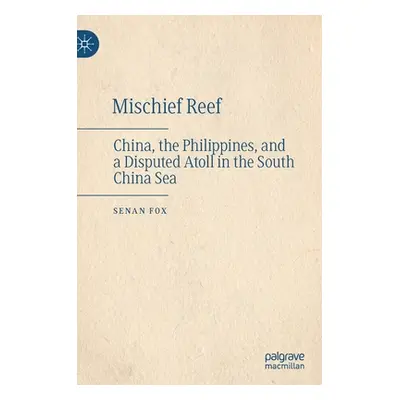 Mischief Reef

China, the Philippines, and a Disputed Atoll in the South China Sea

SENAN FOX

palgrave macmillan